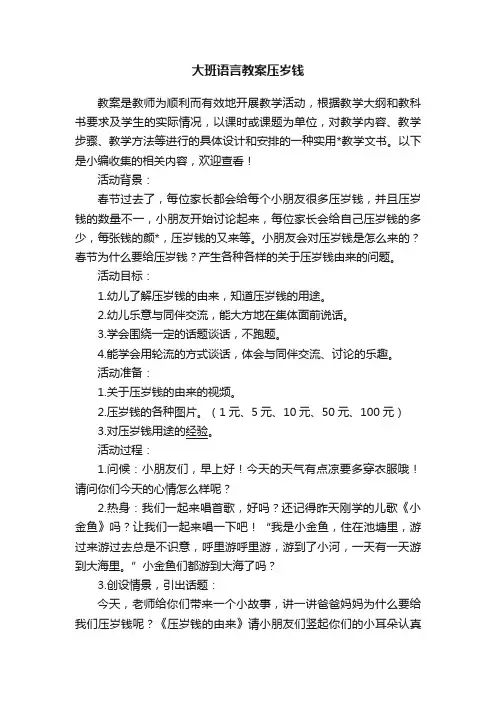 大班语言教案压岁钱

教案是教师为顺利而有效地开展教学活动，根据教学大纲和教科书要求及学生的实际情况，以课时或课题为单位，对教学内容、教学步骤、教学方法等进行的具体设计和安排的一种实用*教学文书。以下是小编收集的相关内容，欢迎查看！

活动背景：

春节过去了，每位家长都会给每个小朋友很多压岁钱，并且压岁钱的数量不一，小朋友开始讨论起来，每位家长会给自己压岁钱的多少，每张钱的颜*，压岁钱的又来等。小朋友会对压岁钱是怎么来的？春节为什么要给压岁钱？产生各种各样的关于压岁钱由来的问题。

活动目标：

1.幼儿了解压岁钱的由来，知道压岁钱的用途。

2.幼儿乐意与同伴交流，能大方地在集体面前说话。

3.学会围绕一定的话题谈话，不跑题。

4.能学会用轮流的方式谈话，体会与同伴交流、讨论的乐趣。

活动准备：

1.关于压岁钱的由来的视频。

2.压岁钱的各种图片。（1元、5元、10元、50元、100元）

3.对压岁钱用途的经验。

活动过程：

1.问候：小朋友们，早上好！今天的天气有点凉要多穿衣服哦！请问你们今天的心情怎么样呢？

2.热身：我们一起来唱首歌，好吗？还记得昨天刚学的儿歌《小金鱼》吗？让我们一起来唱一下吧！“我是小金鱼，住在池塘里，游过来游过去总是不识意，呼里游呼里游，游到了小河，一天有一天游到大海里。”小金鱼们都游到大海了吗？

3.创设情景，引出话题：

今天，老师给你们带来一个小故事，讲一讲爸爸妈妈为什么要给我们压岁钱呢？《压岁钱的由来》请小朋友们竖起你们的小耳朵认真